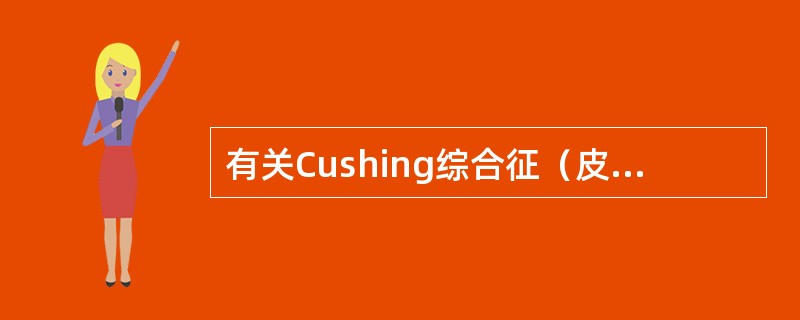 有关Cushing综合征（皮...